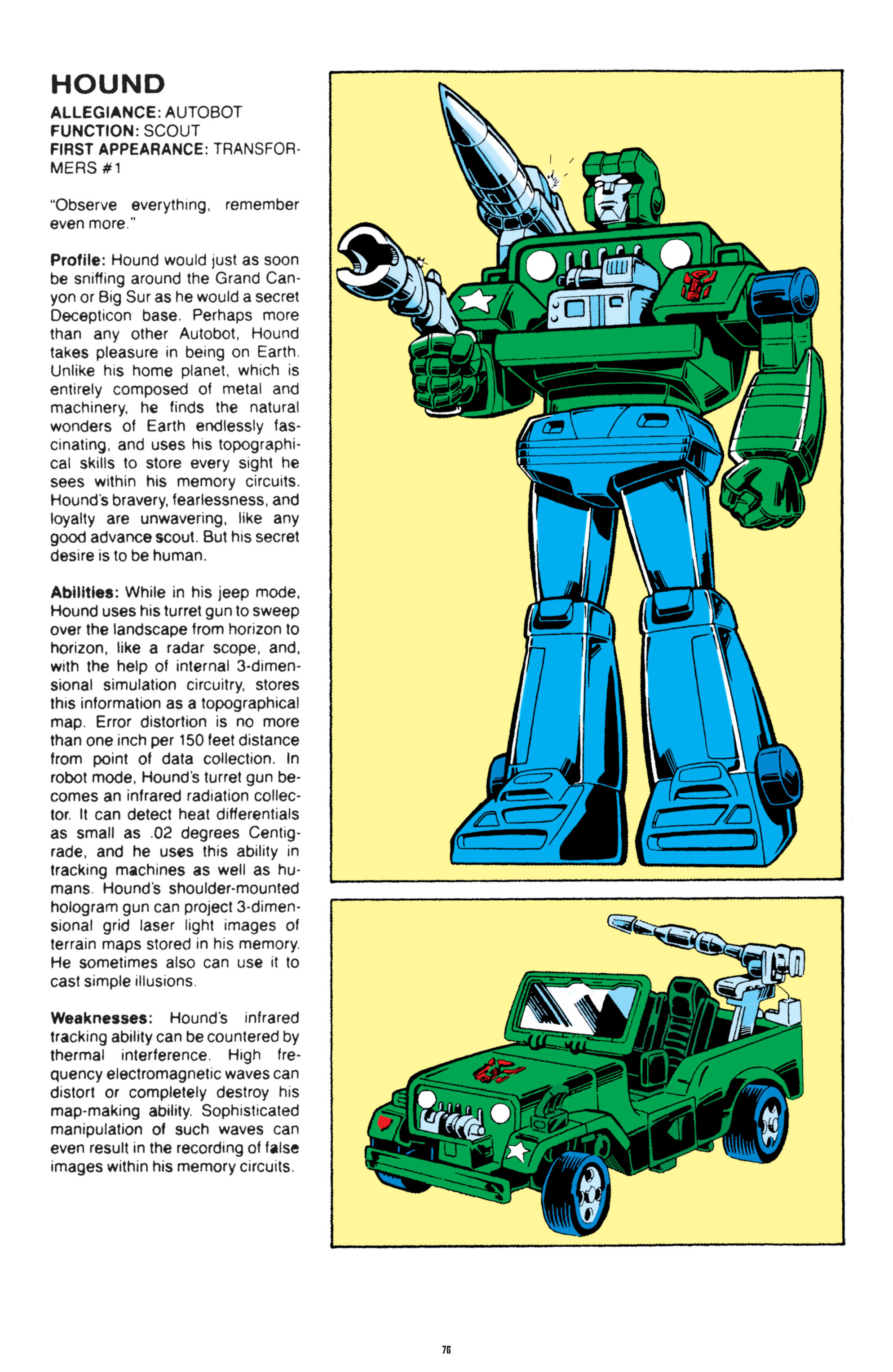 HOUND

ALLEGIANCE: AUTOBOT
FUNCTION: SCOUT
FIRST APPEARANCE: TRANSFORMERS #1

"Observe everything, remember even more."

Profile: Hound would just as soon be sniffing around the Grand Canyon or Big Sur as he would a secret Decepticon base. Perhaps more than any other Autobot, Hound takes pleasure in being on Earth. Unlike his home planet, which is entirely composed of metal and machinery, he finds the natural wonders of Earth endlessly fascinating, and uses his topographical skills to store every sight he sees within his memory circuits. Hound's bravery, fearlessness, and loyalty are unwavering, like any good advance scout. But his secret desire is to be human.

Abilities: While in his jeep mode, Hound uses his turret gun to sweep over the landscape from horizon to horizon, like a radar scope, and, with the help of internal 3-dimensional simulation circuitry, stores this information as a topographical map. Error distortion is no more than one inch per 150 feet distance from point of data collection. In robot mode, Hound's turret gun becomes an infrared radiation collector. It can detect heat differentials as small as .02 degrees Centigrade, and he uses this ability in tracking machines as well as humans. Hound's shoulder-mounted hologram gun can project 3-dimensional grid laser light images of terrain maps stored in his memory. He sometimes also can use it to cast simple illusions.

Weaknesses: Hound's infrared tracking ability can be countered by thermal interference. High frequency electromagnetic waves can distort or completely destroy his map-making ability. Sophisticated manipulation of such waves can even result in the recording of false images within his memory circuits.

76